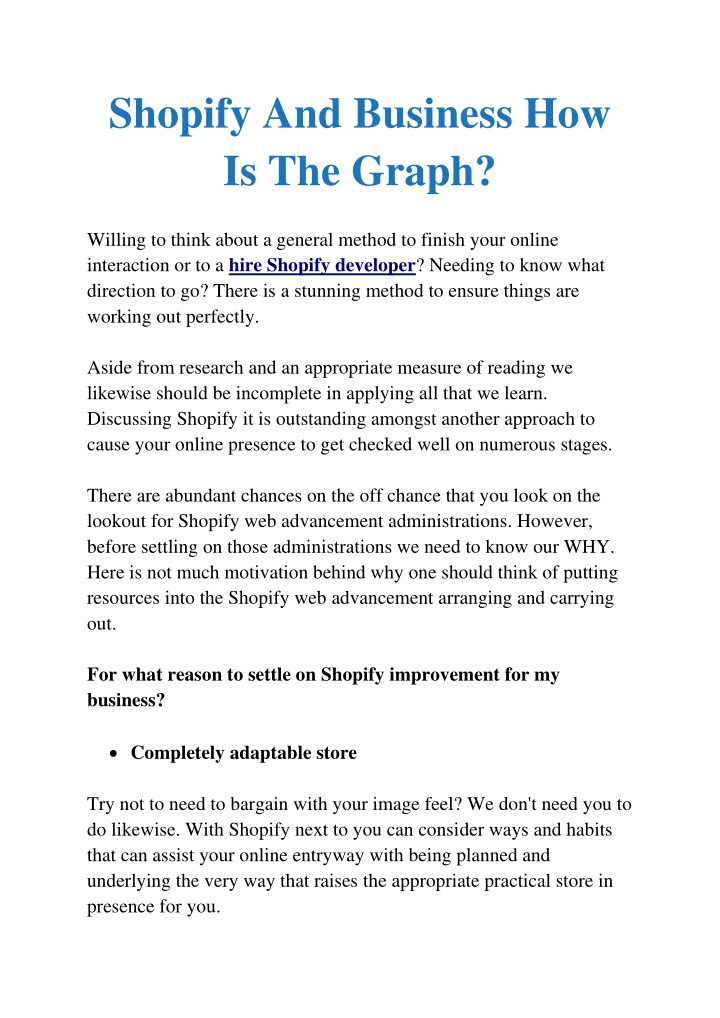 Shopify And Business How Is The Graph?

Willing to think about a general method to finish your online interaction or to a hire Shopify developer? Needing to know what direction to go? There is a stunning method to ensure things are working out perfectly.

Aside from research and an appropriate measure of reading we likewise should be incomplete in applying all that we learn. Discussing Shopify it is outstanding amongst another approach to cause your online presence to get checked well on numerous stages.

There are abundant chances on the off chance that you look on the lookout for Shopify web advancement administrations. However, before settling on those administrations we need to know our WHY. Here is not much motivation behind why one should think of putting resources into the Shopify web advancement arranging and carrying out.

For what reason to settle on Shopify improvement for my business?

• Completely adaptable store

Try not to need to bargain with your image feel? We don't need you to do likewise. With Shopify next to you can consider ways and habits that can assist your online entryway with being planned and underlying the very way that raises the appropriate practical store in presence for you.